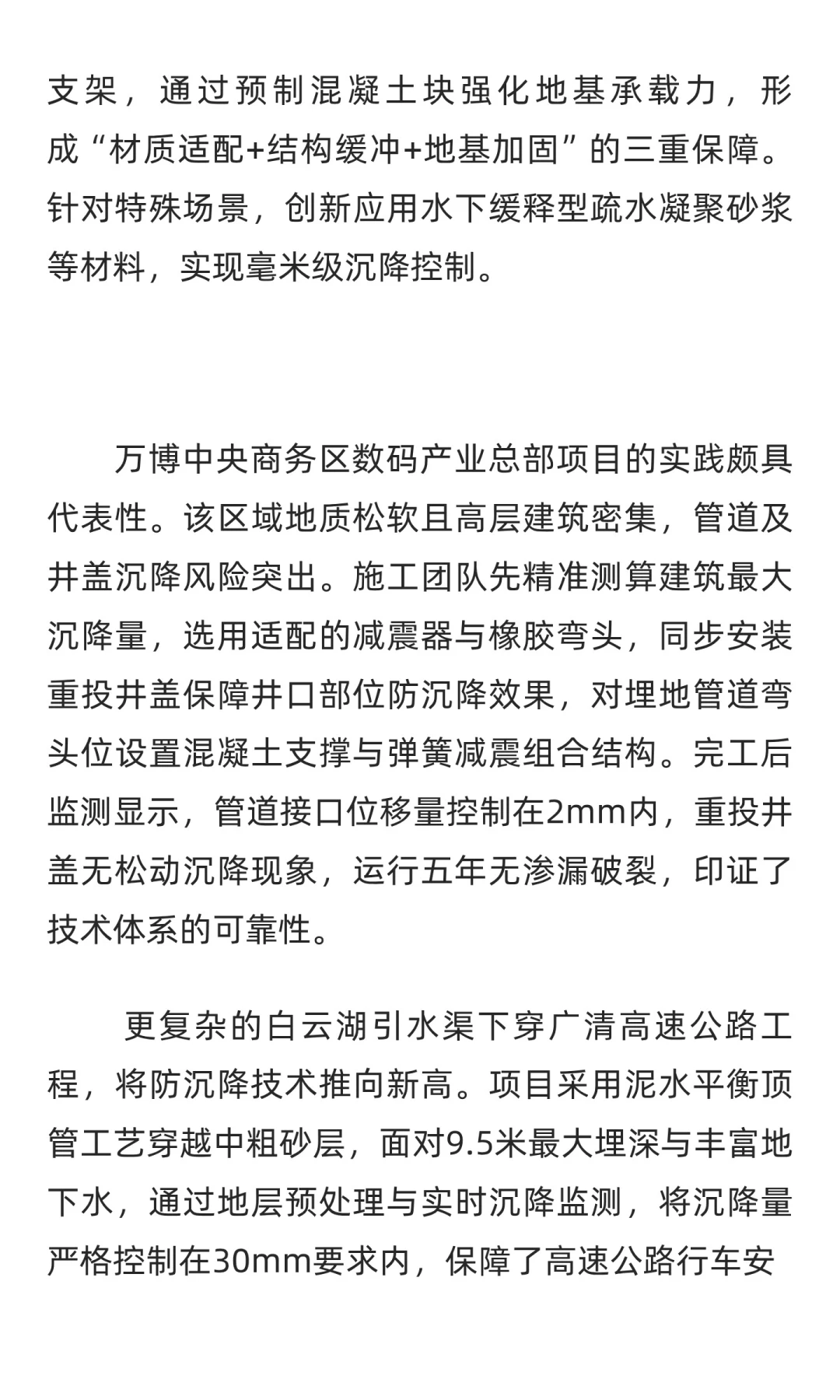 支架，通过预制混凝土块强化地基承载力，形成“材质适配+结构缓冲+地基加固”的三重保障。针对特殊场景，创新应用水下缓释型疏水凝聚砂浆等材料，实现毫米级沉降控制。

万博中央商务区数码产业总部项目的实践颇具代表性。该区域地质松软且高层建筑密集，管道及井盖沉降风险突出。施工团队先精准测算建筑最大沉降量，选用适配的减震器与橡胶弯头，同步安装重投井盖保障井口部位防沉降效果，对埋地管道弯头位设置混凝土支撑与弹簧减震组合结构。完工后监测显示，管道接口位移量控制在2mm内，重投井盖无松动沉降现象，运行五年无渗漏破裂，印证了技术体系的可靠性。

更复杂的白云湖引水渠下穿广清高速公路工程，将防沉降技术推向新高。项目采用泥水平衡顶管工艺穿越中粗砂层，面对9.5米最大埋深与丰富地下水，通过地层预处理与实时沉降监测，将沉降量严格控制在30mm要求内，保障了高速公路行车安